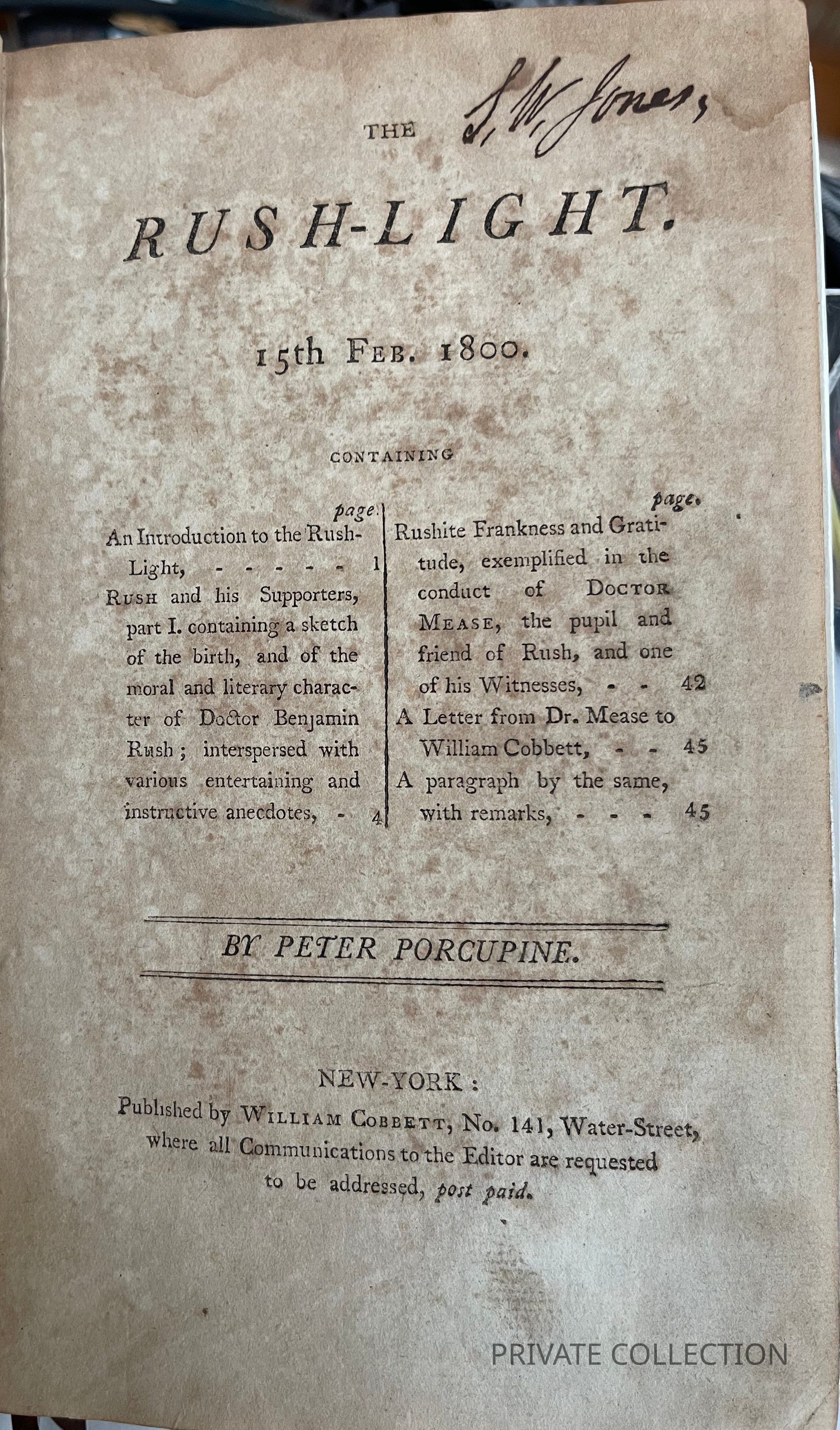 S. W. Jones,

THE

RUSH-LIGHT.

15th FEB. 1800.

CONTAINING

page.
An Introduction to the Rush-Light, - - - - - 1
RUSH and his Supporters, part I. containing a sketch of the birth, and of the moral and literary character of Doctor Benjamin Rush; interspersed with various entertaining and instructive anecdotes, - 4

page.
Rushite Frankness and Gratitude, exemplified in the conduct of DOCTOR MEASE, the pupil and friend of Rush, and one of his Witnesses, - - 42
A Letter from Dr. Mease to William Cobbett, - - 45
A paragraph by the same, with remarks, - - - 45

BY PETER PORCUPINE.

NEW-YORK:
Published by WILLIAM COBBETT, No. 141, Water-Street, where all Communications to the Editor are requested to be addressed, post paid.

PRIVATE COLLECTION